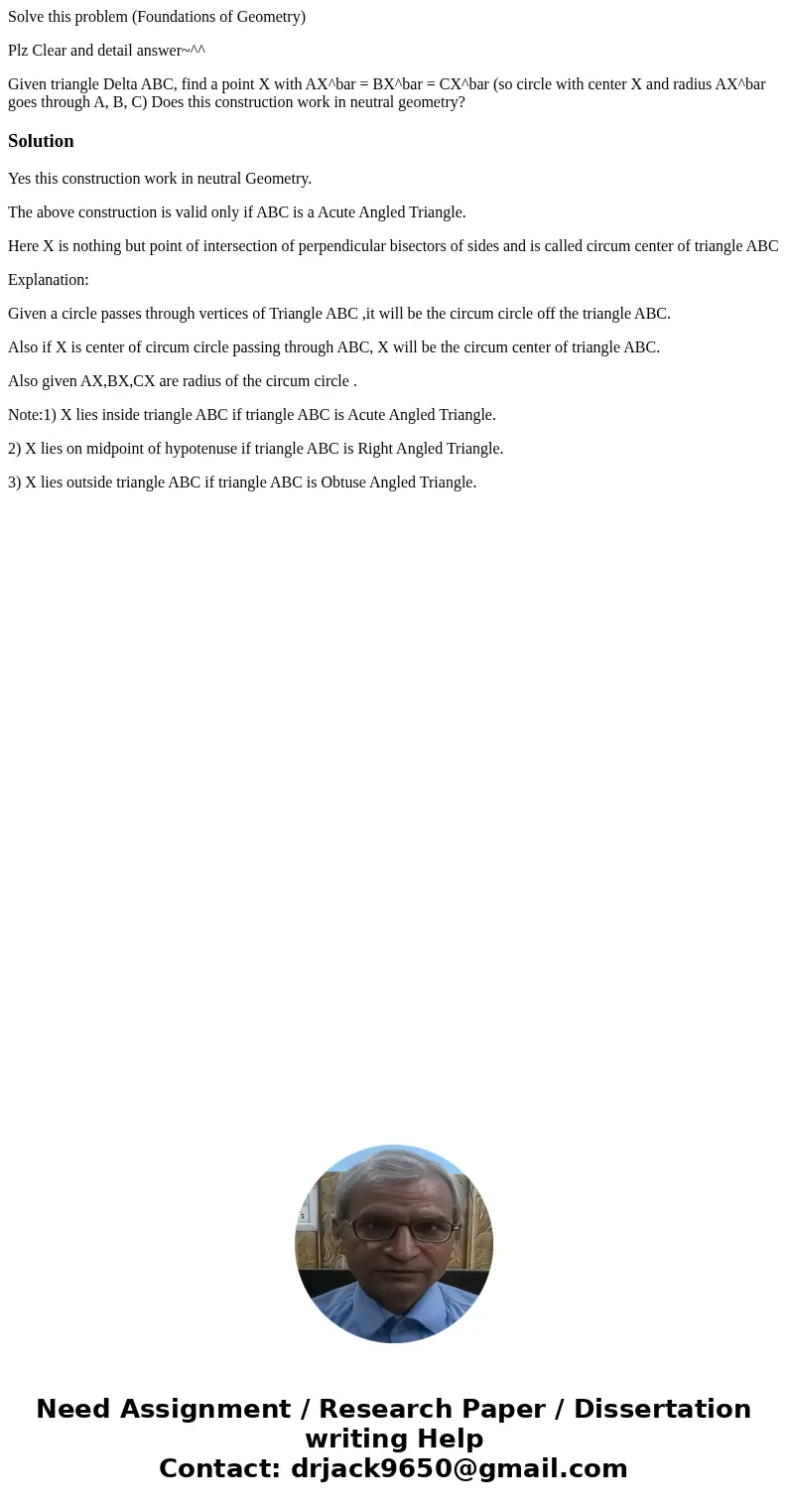 Solve this problem (Foundations of Geometry)

Plz Clear and detail answer~^^

Given triangle Delta ABC, find a point X with AX^bar = BX^bar = CX^bar (so circle with center X and radius AX^bar goes through A, B, C) Does this construction work in neutral geometry?

Solution

Yes this construction work in neutral Geometry.

The above construction is valid only if ABC is a Acute Angled Triangle.

Here X is nothing but point of intersection of perpendicular bisectors of sides and is called circum center of triangle ABC

Explanation:

Given a circle passes through vertices of Triangle ABC ,it will be the circum circle off the triangle ABC.

Also if X is center of circum circle passing through ABC, X will be the circum center of triangle ABC.

Also given AX,BX,CX are radius of the circum circle .

Note:1) X lies inside triangle ABC if triangle ABC is Acute Angled Triangle.

2) X lies on midpoint of hypotenuse if triangle ABC is Right Angled Triangle.

3) X lies outside triangle ABC if triangle ABC is Obtuse Angled Triangle.

Need Assignment / Research Paper / Dissertation writing Help
Contact: drjack9650@gmail.com